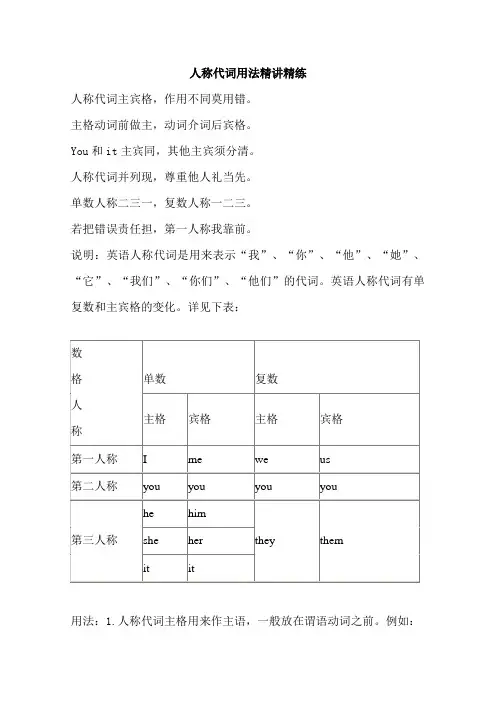 人称代词用法精讲精练

人称代词主宾格，作用不同莫用错。

主格动词前做主，动词介词后宾格。

You 和 it 主宾同，其他主宾须分清。

人称代词并列现，尊重他人礼当先。

单数人称二三一，复数人称一二三。

若把错误责任担，第一人称我靠前。

说明：英语人称代词是用来表示“我”、“你”、“他”、“她”、“它”、“我们”、“你们”、“他们”的代词。英语人称代词有单复数和主宾格的变化。详见下表：

| 数 格 人 称 | 单数 | | 复数 | |
|---|---|---|---|---|
| | 主格 | 宾格 | 主格 | 宾格 |
| 第一人称 | I | me | we | us |
| 第二人称 | you | you | you | you |
| 第三人称 | he | him | they | them |
| | she | her | | |
| | it | it | | |

用法：1.人称代词主格用来作主语，一般放在谓语动词之前。例如：